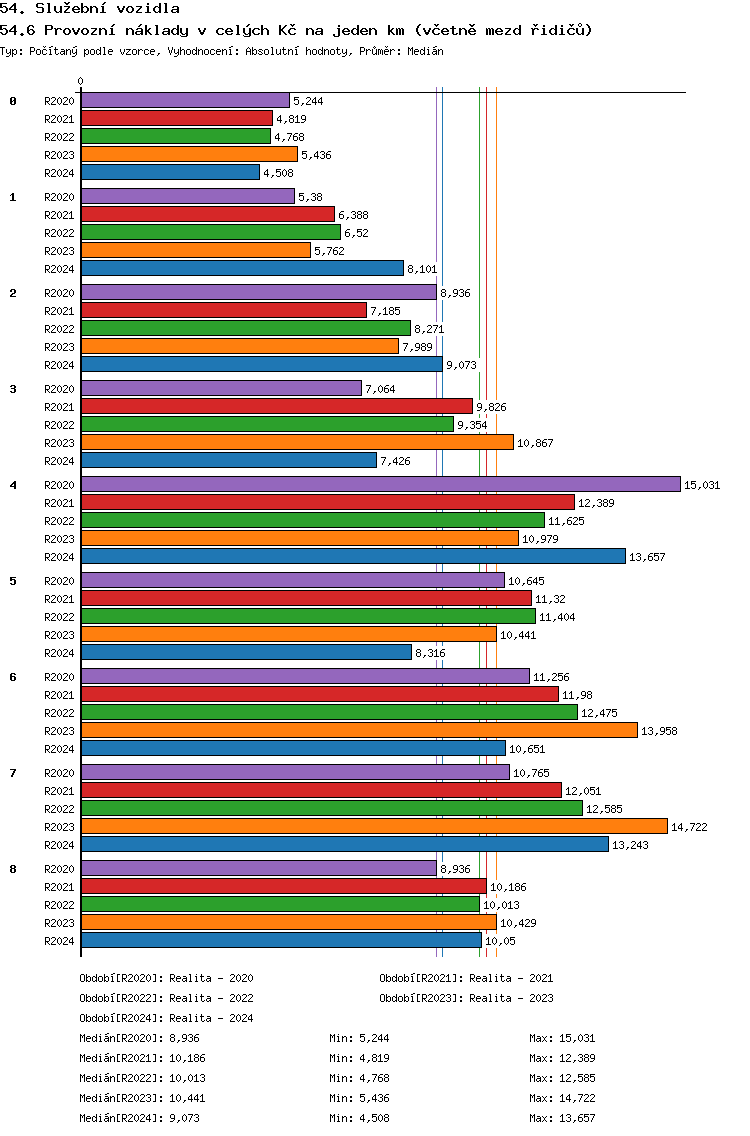 54. Služební vozidla

54.6 Provozní náklady v celých Kč na jeden km (včetně mezd řidičů)

Typ: Počítaný podle vzorce, Vyhodnocení: Absolutní hodnoty, Průměr: Medián

0

0
R2020 5,244
R2021 4,819
R2022 4,768
R2023 5,436
R2024 4,508

1
R2020 5,38
R2021 6,388
R2022 6,52
R2023 5,762
R2024 8,101

2
R2020 8,936
R2021 7,185
R2022 8,271
R2023 7,989
R2024 9,073

3
R2020 7,064
R2021 9,826
R2022 9,354
R2023 10,867
R2024 7,426

4
R2020 15,031
R2021 12,389
R2022 11,625
R2023 10,979
R2024 13,657

5
R2020 10,645
R2021 11,32
R2022 11,404
R2023 10,441
R2024 8,316

6
R2020 11,256
R2021 11,98
R2022 12,475
R2023 13,958
R2024 10,651

7
R2020 10,765
R2021 12,051
R2022 12,585
R2023 14,722
R2024 13,243

8
R2020 8,936
R2021 10,186
R2022 10,013
R2023 10,429
R2024 10,05

Období[R2020]: Realita - 2020
Období[R2021]: Realita - 2021
Období[R2022]: Realita - 2022
Období[R2023]: Realita - 2023
Období[R2024]: Realita - 2024

Medián[R2020]: 8,936 Min: 5,244 Max: 15,031
Medián[R2021]: 10,186 Min: 4,819 Max: 12,389
Medián[R2022]: 10,013 Min: 4,768 Max: 12,585
Medián[R2023]: 10,441 Min: 5,436 Max: 14,722
Medián[R2024]: 9,073 Min: 4,508 Max: 13,657